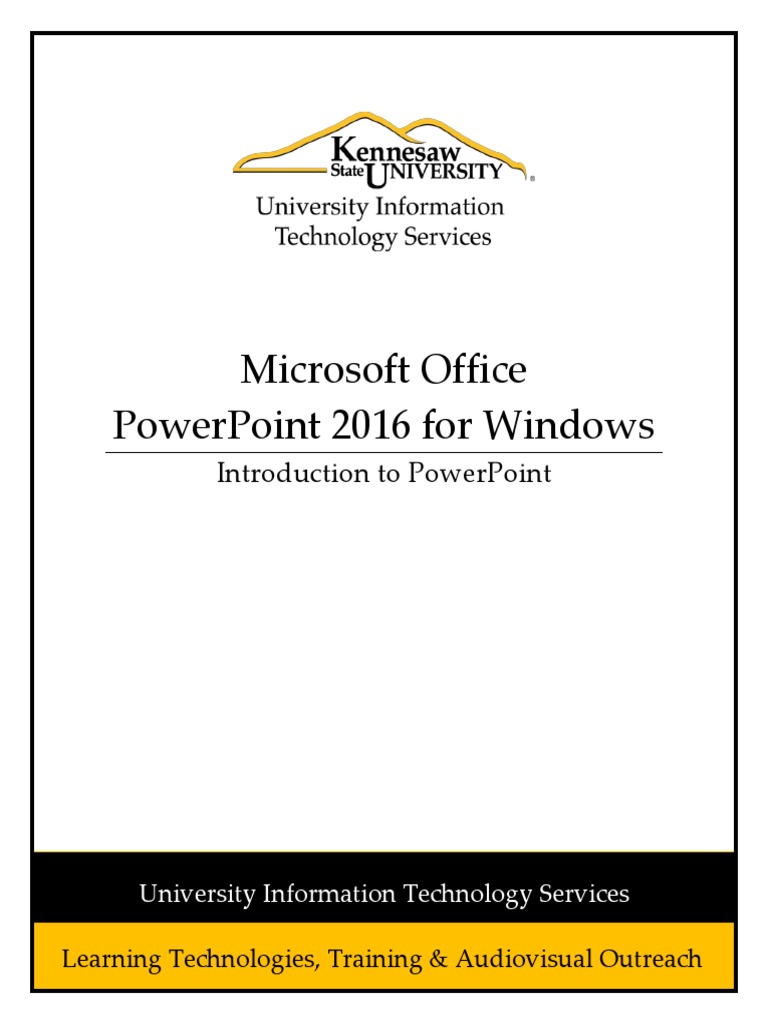 Kennesaw State UNIVERSITY®

University Information Technology Services

Microsoft Office
PowerPoint 2016 for Windows

Introduction to PowerPoint

University Information Technology Services

Learning Technologies, Training & Audiovisual Outreach